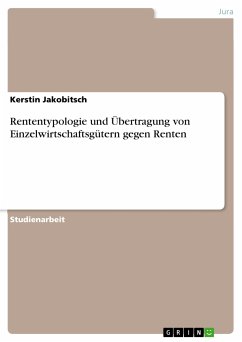 Jura

Kerstin Jakobitsch

Rententypologie und Übertragung von Einzelwirtschaftsgütern gegen Renten

Studienarbeit

GRIN